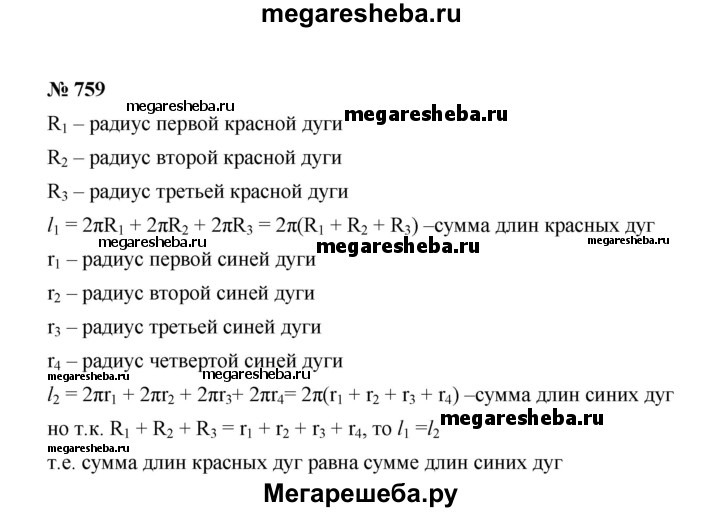 megaresheba.ru

№ 759

megaresheba.ru

$R_1$ – радиус первой красной дуги megaresheba.ru

$R_2$ – радиус второй красной дуги

$R_3$ – радиус третьей красной дуги

$l_1 = 2\pi R_1 + 2\pi R_2 + 2\pi R_3 = 2\pi(R_1 + R_2 + R_3)$ –сумма длин красных дуг

megaresheba.ru megaresheba.ru megaresheba.ru

$r_1$ – радиус первой синей дуги

$r_2$ – радиус второй синей дуги

$r_3$ – радиус третьей синей дуги

$r_4$ – радиус четвертой синей дуги

megaresheba.ru megaresheba.ru

$l_2 = 2\pi r_1 + 2\pi r_2 + 2\pi r_3 + 2\pi r_4 = 2\pi(r_1 + r_2 + r_3 + r_4)$ –сумма длин синих дуг

но т.к. $R_1 + R_2 + R_3 = r_1 + r_2 + r_3 + r_4$, то $l_1 = l_2$ megaresheba.ru

megaresheba.ru

т.е. сумма длин красных дуг равна сумме длин синих дуг

Мегарешеба.ру